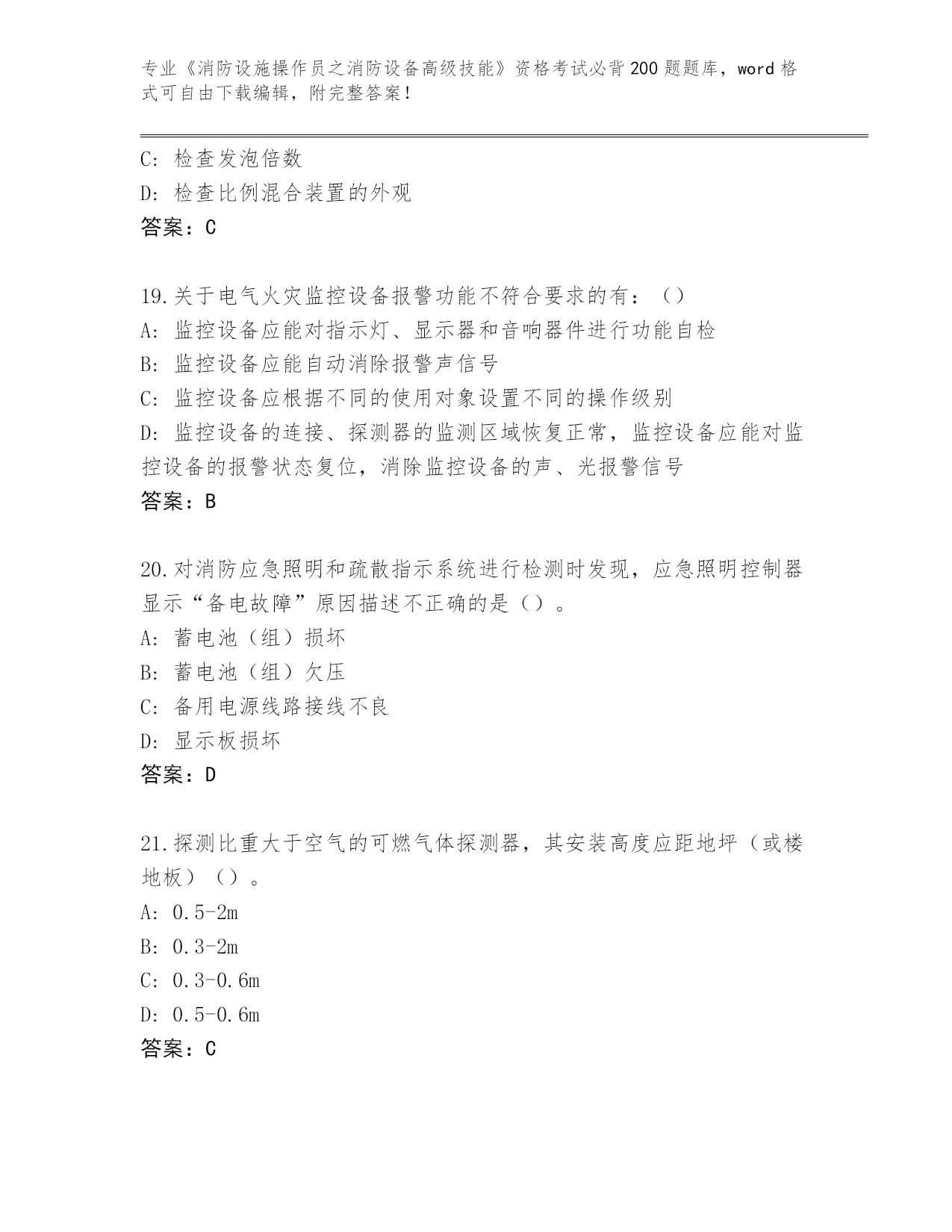 专业《消防设施操作员之消防设备高级技能》资格考试必背200题题库，word格式可自由下载编辑，附完整答案！

C: 检查发泡倍数
D: 检查比例混合装置的外观
答案：C

19.关于电气火灾监控设备报警功能不符合要求的有：（）
A: 监控设备应能对指示灯、显示器和音响器件进行功能自检
B: 监控设备应能自动消除报警声信号
C: 监控设备应根据不同的使用对象设置不同的操作级别
D: 监控设备的连接、探测器的监测区域恢复正常，监控设备应能对监控设备的报警状态复位，消除监控设备的声、光报警信号
答案：B

20.对消防应急照明和疏散指示系统进行检测时发现，应急照明控制器显示“备电故障”原因描述不正确的是（）。
A: 蓄电池（组）损坏
B: 蓄电池（组）欠压
C: 备用电源线路接线不良
D: 显示板损坏
答案：D

21.探测比重大于空气的可燃气体探测器，其安装高度应距地坪（或楼地板）（）。
A: 0.5-2m
B: 0.3-2m
C: 0.3-0.6m
D: 0.5-0.6m
答案：C